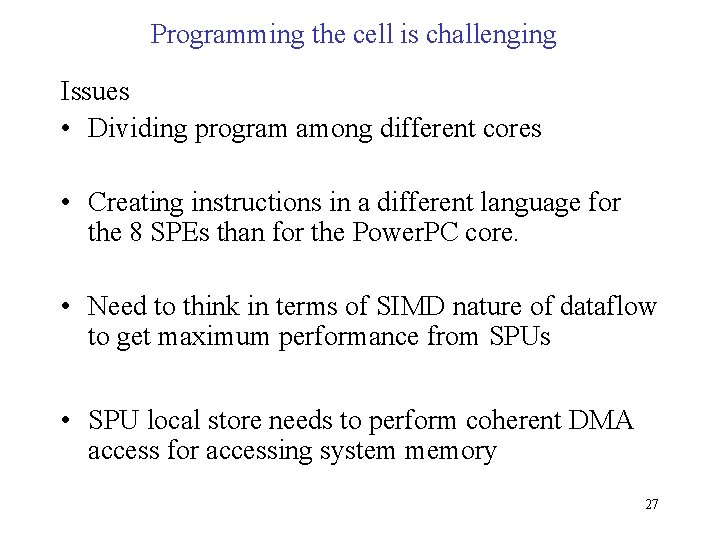 Programming the cell is challenging

Issues

• Dividing program among different cores

• Creating instructions in a different language for the 8 SPEs than for the PowerPC core.

• Need to think in terms of SIMD nature of dataflow to get maximum performance from SPUs

• SPU local store needs to perform coherent DMA access for accessing system memory

27